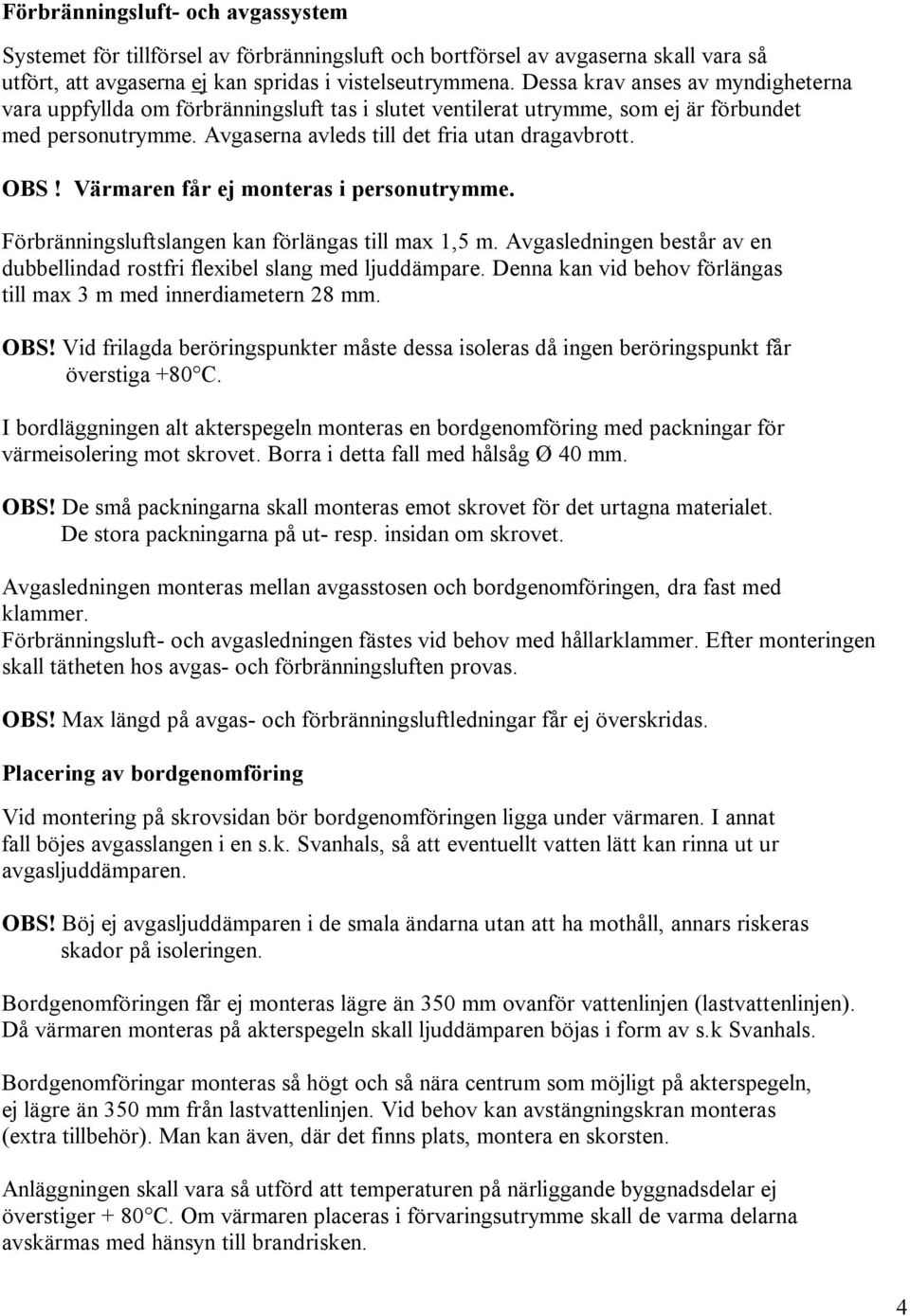 Förbränningsluft- och avgassystem

Systemet för tillförsel av förbränningsluft och bortförsel av avgaserna skall vara så utfört, att avgaserna ej kan spridas i vistelseutrymmena. Dessa krav anses av myndigheterna vara uppfyllda om förbränningsluft tas i slutet ventilerat utrymme, som ej är förbundet med personutrymme. Avgaserna avleds till det fria utan dragavbrott.

OBS ! Värmaren får ej monteras i personutrymme.

Förbränningsluftslangen kan förlängas till max 1,5 m. Avgasledningen består av en dubbellindad rostfri flexibel slang med ljuddämpare. Denna kan vid behov förlängas till max 3 m med innerdiametern 28 mm.

OBS! Vid frilagda beröringspunkter måste dessa isoleras då ingen beröringspunkt får överstiga +80°C.

I bordläggningen alt akterspegeln monteras en bordgenomföring med packningar för värmeisolering mot skrovet. Borra i detta fall med hålsåg Ø 40 mm.

OBS! De små packningarna skall monteras emot skrovet för det urtagna materialet. De stora packningarna på ut- resp. insidan om skrovet.

Avgasledningen monteras mellan avgasstosen och bordgenomföringen, dra fast med klammer.
Förbränningsluft- och avgasledningen fästes vid behov med hållarklammer. Efter monteringen skall tätheten hos avgas- och förbränningsluften provas.

OBS! Max längd på avgas- och förbränningsluftledningar får ej överskridas.

Placering av bordgenomföring

Vid montering på skrovsidan bör bordgenomföringen ligga under värmaren. I annat fall böjes avgasslangen i en s.k. Svanhals, så att eventuellt vatten lätt kan rinna ut ur avgasljuddämparen.

OBS! Böj ej avgasljuddämparen i de smala ändarna utan att ha mothåll, annars riskeras skador på isoleringen.

Bordgenomföringen får ej monteras lägre än 350 mm ovanför vattenlinjen (lastvattenlinjen). Då värmaren monteras på akterspegeln skall ljuddämparen böjas i form av s.k Svanhals.

Bordgenomföringar monteras så högt och så nära centrum som möjligt på akterspegeln, ej lägre än 350 mm från lastvattenlinjen. Vid behov kan avstängningskran monteras (extra tillbehör). Man kan även, där det finns plats, montera en skorsten.

Anläggningen skall vara så utförd att temperaturen på närliggande byggnadsdelar ej överstiger + 80°C. Om värmaren placeras i förvaringsutrymme skall de varma delarna avskärmas med hänsyn till brandrisken.

4